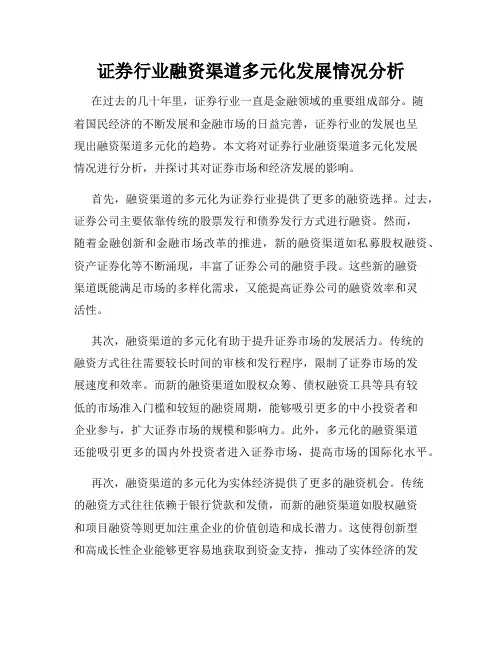 证券行业融资渠道多元化发展情况分析

在过去的几十年里，证券行业一直是金融领域的重要组成部分。随着国民经济的不断发展和金融市场的日益完善，证券行业的发展也呈现出融资渠道多元化的趋势。本文将对证券行业融资渠道多元化发展情况进行分析，并探讨其对证券市场和经济发展的影响。

首先，融资渠道的多元化为证券行业提供了更多的融资选择。过去，证券公司主要依靠传统的股票发行和债券发行方式进行融资。然而，随着金融创新和金融市场改革的推进，新的融资渠道如私募股权融资、资产证券化等不断涌现，丰富了证券公司的融资手段。这些新的融资渠道既能满足市场的多样化需求，又能提高证券公司的融资效率和灵活性。

其次，融资渠道的多元化有助于提升证券市场的发展活力。传统的融资方式往往需要较长时间的审核和发行程序，限制了证券市场的发展速度和效率。而新的融资渠道如股权众筹、债权融资工具等具有较低的市场准入门槛和较短的融资周期，能够吸引更多的中小投资者和企业参与，扩大证券市场的规模和影响力。此外，多元化的融资渠道还能吸引更多的国内外投资者进入证券市场，提高市场的国际化水平。

再次，融资渠道的多元化为实体经济提供了更多的融资机会。传统的融资方式往往依赖于银行贷款和发债，而新的融资渠道如股权融资和项目融资等则更加注重企业的价值创造和成长潜力。这使得创新型和高成长性企业能够更容易地获取到资金支持，推动了实体经济的发